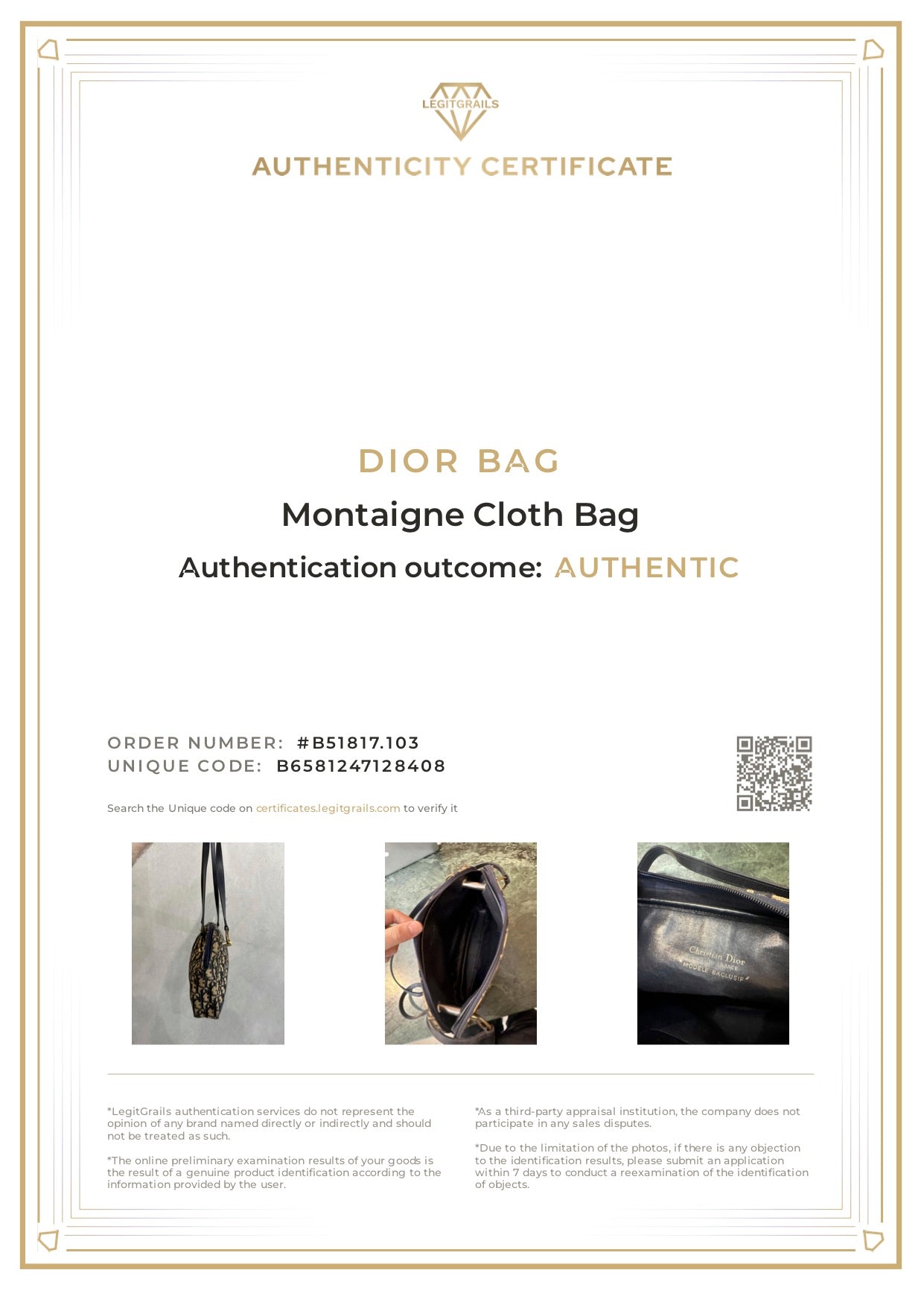 LEGITGRAILS

AUTHENTICITY CERTIFICATE

DIOR BAG

Montaigne Cloth Bag

Authentication outcome: AUTHENTIC

ORDER NUMBER: #B51817.103
UNIQUE CODE: B6581247128408

Search the Unique code on certificates.legitgrails.com to verify it

*LegitGrails authentication services do not represent the opinion of any brand named directly or indirectly and should not be treated as such.

*The online preliminary examination results of your goods is the result of a genuine product identification according to the information provided by the user.

*As a third-party appraisal institution, the company does not participate in any sales disputes.

*Due to the limitation of the photos, if there is any objection to the identification results, please submit an application within 7 days to conduct a reexamination of the identification of objects.